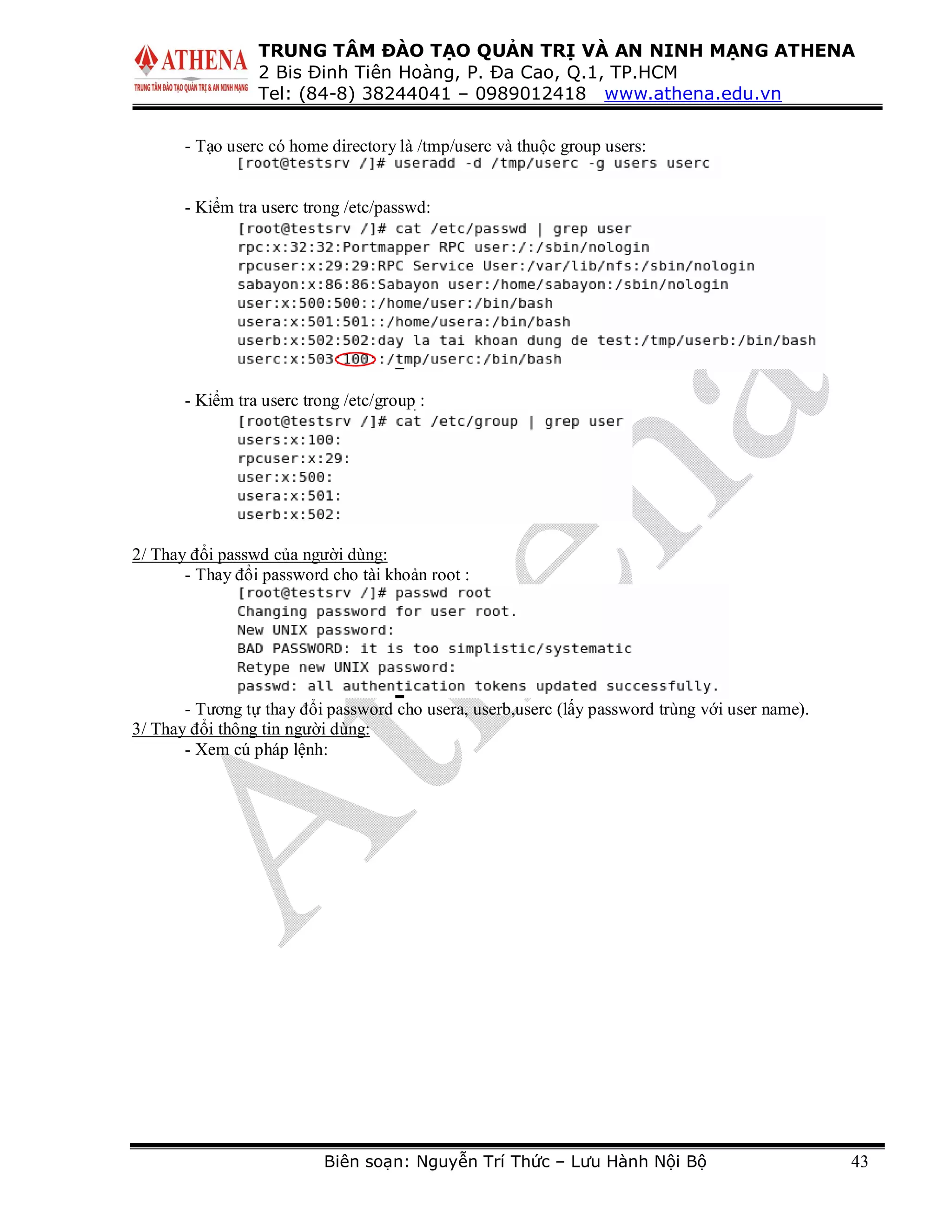 ATHENA
TRUNG TÂM ĐÀO TẠO QUẢN TRỊ & AN NINH MẠNG
TRUNG TÂM ĐÀO TẠO QUẢN TRỊ VÀ AN NINH MẠNG ATHENA
2 Bis Đinh Tiên Hoàng, P. Đa Cao, Q.1, TP.HCM
Tel: (84-8) 38244041 – 0989012418 www.athena.edu.vn

- Tạo userc có home directory là /tmp/userc và thuộc group users:
[root@testsrv /]# useradd -d /tmp/userc -g users userc

- Kiểm tra userc trong /etc/passwd:
[root@testsrv /]# cat /etc/passwd | grep user
rpc:x:32:32:Portmapper RPC user:/:/sbin/nologin
rpcuser:x:29:29:RPC Service User:/var/lib/nfs:/sbin/nologin
sabayon:x:86:86:Sabayon user:/home/sabayon:/sbin/nologin
user:x:500:500::/home/user:/bin/bash
usera:x:501:501::/home/usera:/bin/bash
userb:x:502:502:day la tai khoan dung de test:/tmp/userb:/bin/bash
userc:x:503:100::/tmp/userc:/bin/bash

- Kiểm tra userc trong /etc/group :
[root@testsrv /]# cat /etc/group | grep user
users:x:100:
rpcuser:x:29:
user:x:500:
usera:x:501:
userb:x:502:

2/ Thay đổi passwd của người dùng:
- Thay đổi password cho tài khoản root :
[root@testsrv /]# passwd root
Changing password for user root.
New UNIX password:
BAD PASSWORD: it is too simplistic/systematic
Retype new UNIX password:
passwd: all authentication tokens updated successfully.
- Tương tự thay đổi password cho usera, userb,userc (lấy password trùng với user name).
3/ Thay đổi thông tin người dùng:
- Xem cú pháp lệnh:

Athena

Biên soạn: Nguyễn Trí Thức – Lưu Hành Nội Bộ 43